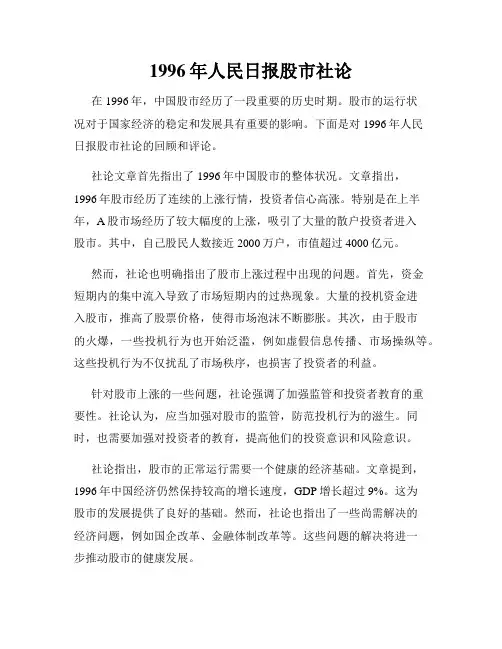 1996年人民日报股市社论

在1996年，中国股市经历了一段重要的历史时期。股市的运行状况对于国家经济的稳定和发展具有重要的影响。下面是对1996年人民日报股市社论的回顾和评论。

社论文章首先指出了1996年中国股市的整体状况。文章指出，1996年股市经历了连续的上涨行情，投资者信心高涨。特别是在上半年，A股市场经历了较大幅度的上涨，吸引了大量的散户投资者进入股市。其中，自己股民人数接近2000万户，市值超过4000亿元。

然而，社论也明确指出了股市上涨过程中出现的问题。首先，资金短期内的集中流入导致了市场短期内的过热现象。大量的投机资金进入股市，推高了股票价格，使得市场泡沫不断膨胀。其次，由于股市的火爆，一些投机行为也开始泛滥，例如虚假信息传播、市场操纵等。这些投机行为不仅扰乱了市场秩序，也损害了投资者的利益。

针对股市上涨的一些问题，社论强调了加强监管和投资者教育的重要性。社论认为，应当加强对股市的监管，防范投机行为的滋生。同时，也需要加强对投资者的教育，提高他们的投资意识和风险意识。

社论指出，股市的正常运行需要一个健康的经济基础。文章提到，1996年中国经济仍然保持较高的增长速度，GDP增长超过9%。这为股市的发展提供了良好的基础。然而，社论也指出了一些尚需解决的经济问题，例如国企改革、金融体制改革等。这些问题的解决将进一步推动股市的健康发展。